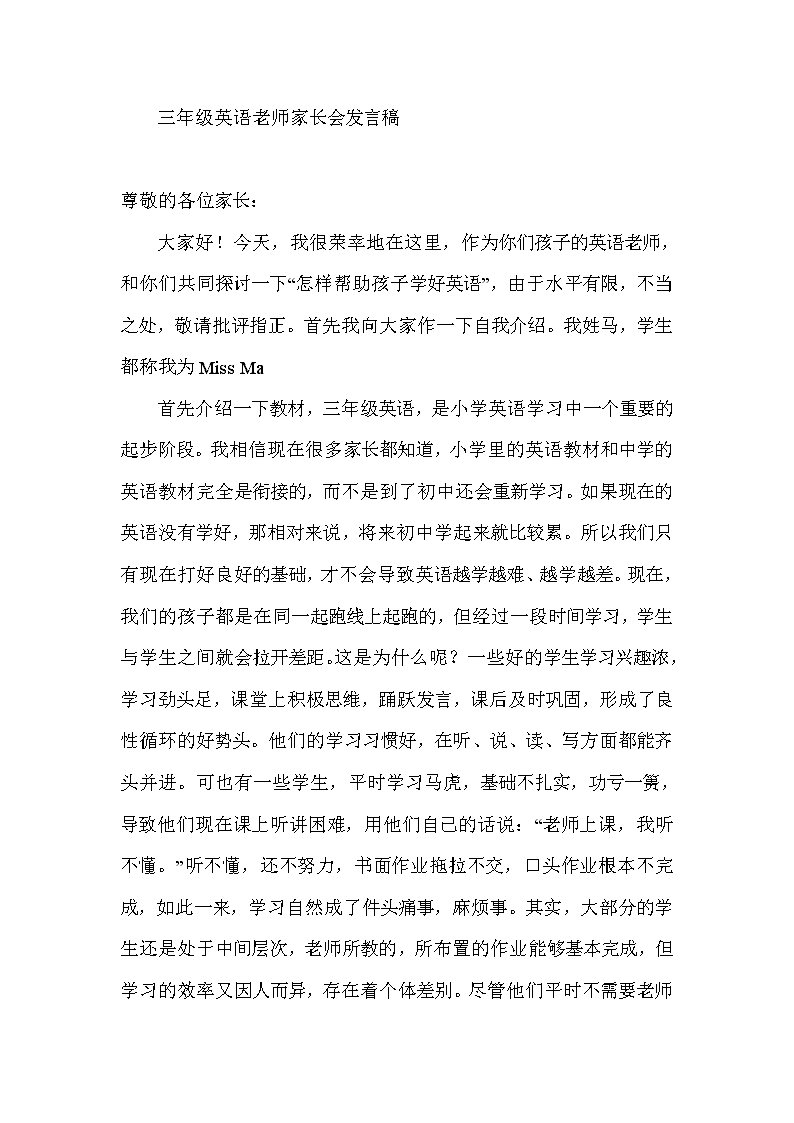 三年级英语老师家长会发言稿

尊敬的各位家长：

大家好！今天，我很荣幸地在这里，作为你们孩子的英语老师，和你们共同探讨一下“怎样帮助孩子学好英语”，由于水平有限，不当之处，敬请批评指正。首先我向大家作一下自我介绍。我姓马，学生都称我为 Miss Ma

首先介绍一下教材，三年级英语，是小学英语学习中一个重要的起步阶段。我相信现在很多家长都知道，小学里的英语教材和中学的英语教材完全是衔接的，而不是到了初中还会重新学习。如果现在的英语没有学好，那相对来说，将来初中学起来就比较累。所以我们只有现在打好良好的基础，才不会导致英语越学越难、越学越差。现在，我们的孩子都是在同一起跑线上起跑的，但经过一段时间学习，学生与学生之间就会拉开差距。这是为什么呢？一些好的学生学习兴趣浓，学习劲头足，课堂上积极思维，踊跃发言，课后及时巩固，形成了良性循环的好势头。他们的学习习惯好，在听、说、读、写方面都能齐头并进。可也有一些学生，平时学习马虎，基础不扎实，功亏一篑，导致他们现在课上听讲困难，用他们自己的话说：“老师上课，我听不懂。”听不懂，还不努力，书面作业拖拉不交，口头作业根本不完成，如此一来，学习自然成了件头痛事，麻烦事。其实，大部分的学生还是处于中间层次，老师所教的，所布置的作业能够基本完成，但学习的效率又因人而异，存在着个体差别。尽管他们平时不需要老师